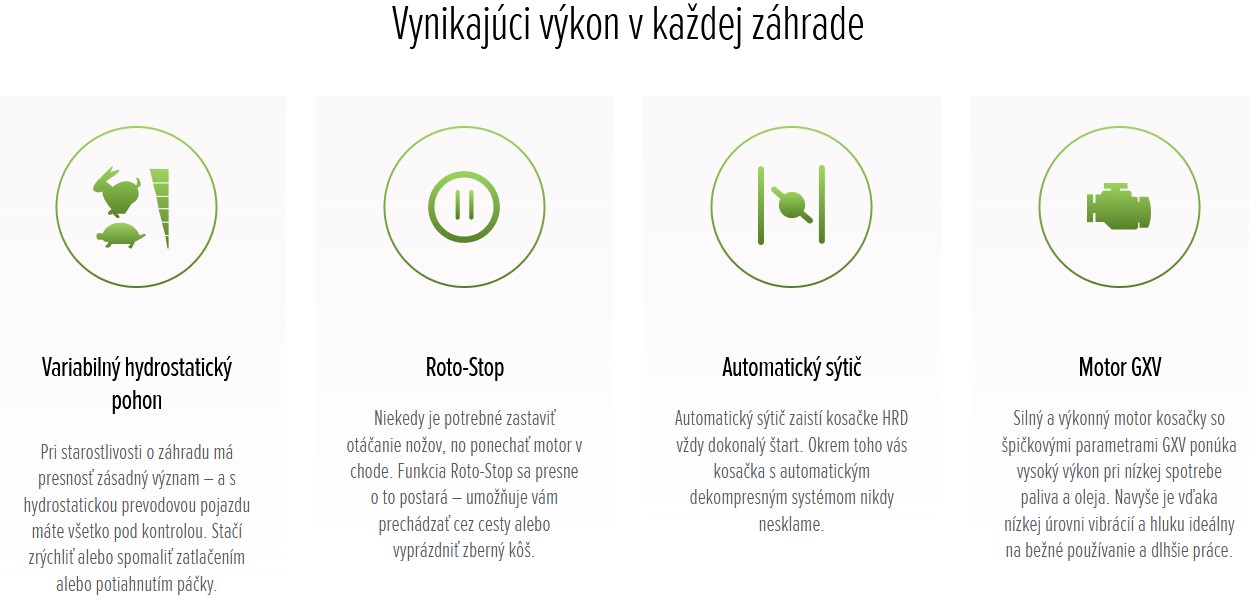 Vynikajúci výkon v každej záhrade

Variabilný hydrostatický pohon

Pri starostlivosti o záhradu má presnosť zásadný význam – a s hydrostatickou prevodovou pojazdu máte všetko pod kontrolou. Stačí zrýchliť alebo spomaliť zatlačením alebo potiahnutím páčky.

Roto-Stop

Niekedy je potrebné zastaviť otáčanie nožov, no ponechať motor v chode. Funkcia Roto-Stop sa presne o to postará – umožňuje vám prechádzať cez cesty alebo vyprázdniť zberný kôš.

Automatický sýtič

Automatický sýtič zaistí kosačke HRD vždy dokonalý štart. Okrem toho vás kosačka s automatickým dekompresným systémom nikdy nesklame.

Motor GXV

Silný a výkonný motor kosačky so špičkovými parametrami GXV ponúka vysoký výkon pri nízkej spotrebe paliva a oleja. Navyše je vďaka nízkej úrovni vibrácií a hluku ideálny na bežné používanie a dlhšie práce.